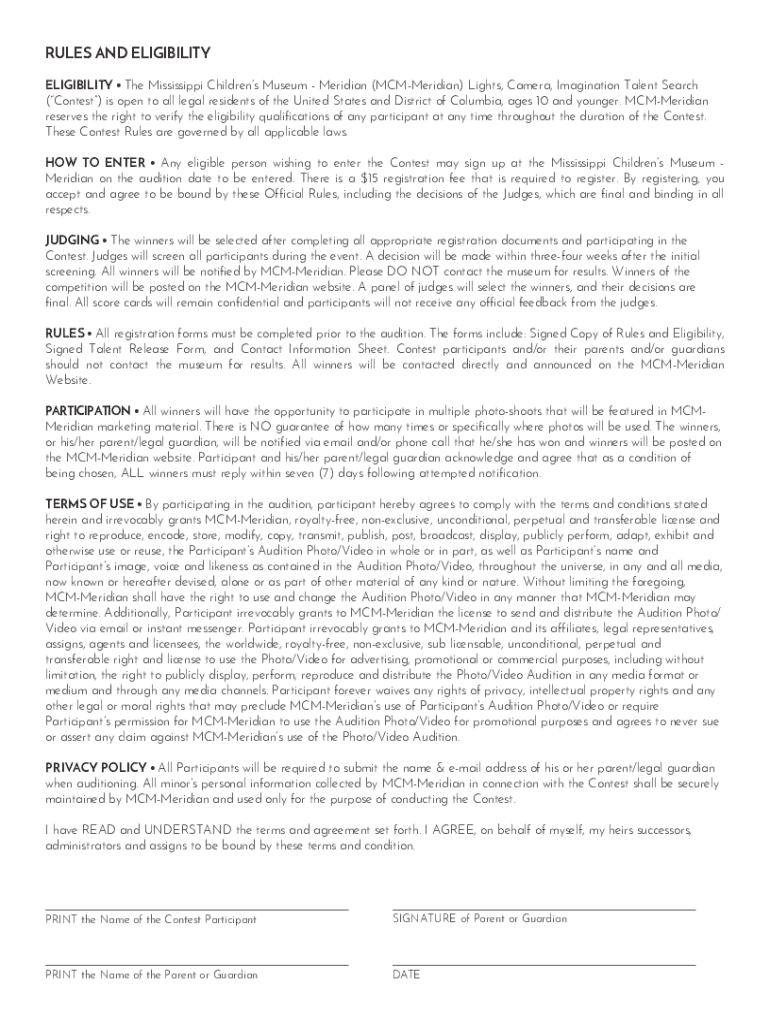 RULES AND ELIGIBILITY

ELIGIBILITY • The Mississippi Children's Museum - Meridian (MCM-Meridian) Lights, Camera, Imagination Talent Search ("Contest") is open to all legal residents of the United States and District of Columbia, ages 10 and younger. MCM-Meridian reserves the right to verify the eligibility qualifications of any participant at any time throughout the duration of the Contest. These Contest Rules are governed by all applicable laws.

HOW TO ENTER • Any eligible person wishing to enter the Contest may sign up at the Mississippi Children's Museum - Meridian on the audition date to be entered. There is a $15 registration fee that is required to register. By registering, you accept and agree to be bound by these Official Rules, including the decisions of the Judges, which are final and binding in all respects.

JUDGING • The winners will be selected after completing all appropriate registration documents and participating in the Contest. Judges will screen all participants during the event. A decision will be made within three-four weeks after the initial screening. All winners will be notified by MCM-Meridian. Please DO NOT contact the museum for results. Winners of the competition will be posted on the MCM-Meridian website. A panel of judges will select the winners, and their decisions are final. All score cards will remain confidential and participants will not receive any official feedback from the judges.

RULES • All registration forms must be completed prior to the audition. The forms include: Signed Copy of Rules and Eligibility, Signed Talent Release Form, and Contact Information Sheet. Contest participants and/or their parents and/or guardians should not contact the museum for results. All winners will be contacted directly and announced on the MCM-Meridian Website.

PARTICIPATION • All winners will have the opportunity to participate in multiple photo-shoots that will be featured in MCM-Meridian marketing material. There is NO guarantee of how many times or specifically where photos will be used. The winners, or his/her parent/legal guardian, will be notified via email and/or phone call that he/she has won and winners will be posted on the MCM-Meridian website. Participant and his/her parent/legal guardian acknowledge and agree that as a condition of being chosen, ALL winners must reply within seven (7) days following attempted notification.

TERMS OF USE • By participating in the audition, participant hereby agrees to comply with the terms and conditions stated herein and irrevocably grants MCM-Meridian, royalty-free, non-exclusive, unconditional, perpetual and transferable license and right to reproduce, encode, store, modify, copy, transmit, publish, post, broadcast, display, publicly perform, adapt, exhibit and otherwise use or reuse, the Participant's Audition Photo/Video in whole or in part, as well as Participant's name and Participant's image, voice and likeness as contained in the Audition Photo/Video, throughout the universe, in any and all media, now known or hereafter devised, alone or as part of other material of any kind or nature. Without limiting the foregoing, MCM-Meridian shall have the right to use and change the Audition Photo/Video in any manner that MCM-Meridian may determine. Additionally, Participant irrevocably grants to MCM-Meridian the license to send and distribute the Audition Photo/Video via email or instant messenger. Participant irrevocably grants to MCM-Meridian and its affiliates, legal representatives, assigns, agents and licensees, the worldwide, royalty-free, non-exclusive, sub licensable, unconditional, perpetual and transferable right and license to use the Photo/Video for advertising, promotional or commercial purposes, including without limitation, the right to publicly display, perform, reproduce and distribute the Photo/Video Audition in any media format or medium and through any media channels. Participant forever waives any rights of privacy, intellectual property rights and any other legal or moral rights that may preclude MCM-Meridian's use of Participant's Audition Photo/Video or require Participant's permission for MCM-Meridian to use the Audition Photo/Video for promotional purposes and agrees to never sue or assert any claim against MCM-Meridian's use of the Photo/Video Audition.

PRIVACY POLICY • All Participants will be required to submit the name & e-mail address of his or her parent/legal guardian when auditioning. All minor's personal information collected by MCM-Meridian in connection with the Contest shall be securely maintained by MCM-Meridian and used only for the purpose of conducting the Contest.

I have READ and UNDERSTAND the terms and agreement set forth. I AGREE, on behalf of myself, my heirs successors, administrators and assigns to be bound by these terms and condition.

PRINT the Name of the Contest Participant

SIGNATURE of Parent or Guardian

PRINT the Name of the Parent or Guardian

DATE